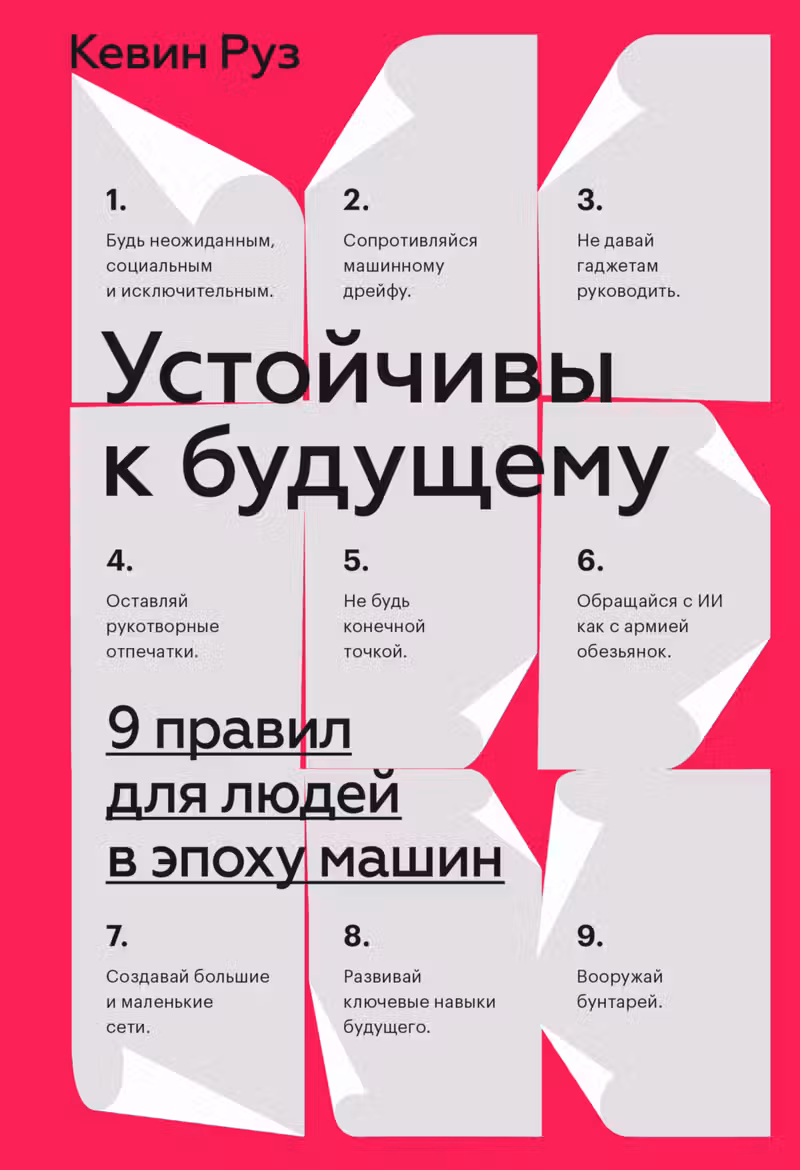 Кевин Руз

1.
Будь неожиданным, социальным и исключительным.

2.
Сопротивляйся машинному дрейфу.

3.
Не давай гаджетам руководить.

Устойчивы к будущему

4.
Оставляй рукотворные отпечатки.

5.
Не будь конечной точкой.

6.
Обращайся с ИИ как с армией обезьянок.

9 правил для людей в эпоху машин

7.
Создавай большие и маленькие сети.

8.
Развивай ключевые навыки будущего.

9.
Вооружай бунтарей.